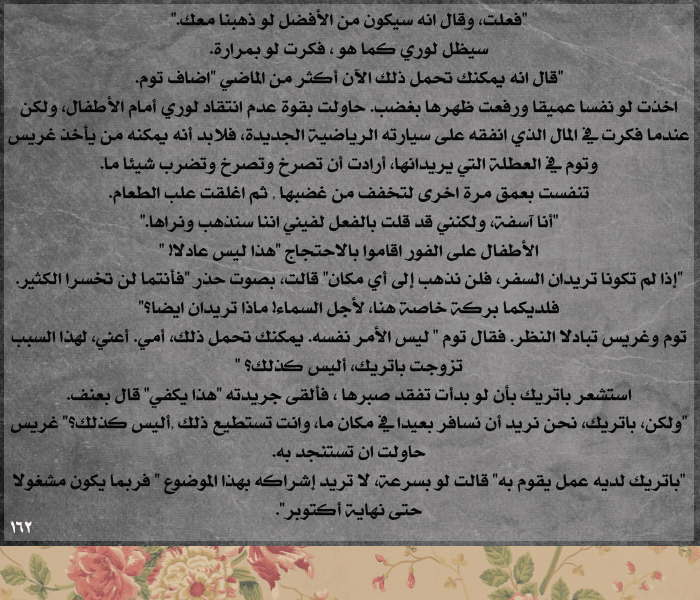 "فعلت، وقال انه سيكون من الأفضل لو ذهبنا معك."
سيظل لوري كما هو ، فكرت لو بمرارة.
"قال انه يمكنك تحمل ذلك الآن أكثر من الماضي "اضاف توم.
اخذت لو نفسا عميقا ورفعت ظهرها بغضب. حاولت بقوة عدم انتقاد لوري أمام الأطفال، ولكن عندما فكرت في المال الذي انفقه على سيارته الرياضية الجديدة، فلابد أنه يمكنه من يأخذ غريس وتوم في العطلة التي يريدانها، أرادت أن تصرخ وتصرخ وتضرب شيئا ما.
تنفست بعمق مرة اخرى لتخفف من غضبها . ثم اغلقت علب الطعام.
"أنا آسفة، ولكنني قد قلت بالفعل لفيني اننا سنذهب ونراها."
الأطفال على الفور اقاموا بالاحتجاج "هذا ليس عادلا! "
"إذا لم تكونا تريدان السفر، فلن نذهب إلى أي مكان" قالت، بصوت حذر "فأنتما لن تخسرا الكثير. فلديكما بركة خاصة هنا، لأجل السماء! ماذا تريدان ايضا؟"
توم وغريس تبادلا النظر. فقال توم " ليس الأمر نفسه. يمكنك تحمل ذلك، أمي. أعني، لهذا السبب تزوجت باتريك، أليس كذلك؟ "
استشعر باتريك بأن لو بدأت تفقد صبرها ، فألقى جريدته "هذا يكفي" قال بعنف.
"ولكن، باتريك، نحن نريد أن نسافر بعيدا في مكان ما، وانت تستطيع ذلك ,أليس كذلك؟" غريس حاولت ان تستنجد به.
"باتريك لديه عمل يقوم به" قالت لو بسرعة، لا تريد إشراكه بهذا الموضوع " فربما يكون مشغولا حتى نهاية أكتوبر".
١٦٢